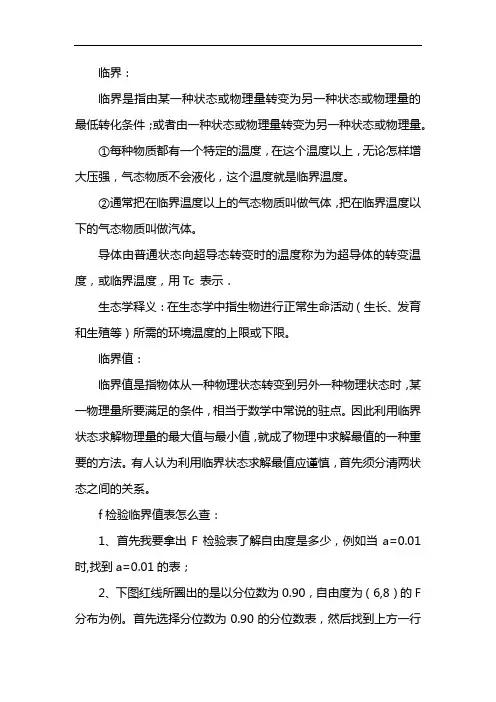 临界：

临界是指由某一种状态或物理量转变为另一种状态或物理量的最低转化条件；或者由一种状态或物理量转变为另一种状态或物理量。

①每种物质都有一个特定的温度，在这个温度以上，无论怎样增大压强，气态物质不会液化，这个温度就是临界温度。

②通常把在临界温度以上的气态物质叫做气体，把在临界温度以下的气态物质叫做汽体。

导体由普通状态向超导态转变时的温度称为为超导体的转变温度，或临界温度，用 Tc 表示．

生态学释义：在生态学中指生物进行正常生命活动（生长、发育和生殖等）所需的环境温度的上限或下限。

临界值：

临界值是指物体从一种物理状态转变到另外一种物理状态时，某一物理量所要满足的条件，相当于数学中常说的驻点。因此利用临界状态求解物理量的最大值与最小值，就成了物理中求解最值的一种重要的方法。有人认为利用临界状态求解最值应谨慎，首先须分清两状态之间的关系。

f 检验临界值表怎么查：

1、首先我要拿出 F 检验表了解自由度是多少，例如当 a=0.01 时,找到 a=0.01 的表；

2、下图红线所圈出的是以分位数为 0.90，自由度为（6,8）的 F 分布为例。首先选择分位数为 0.90 的分位数表，然后找到上方一行